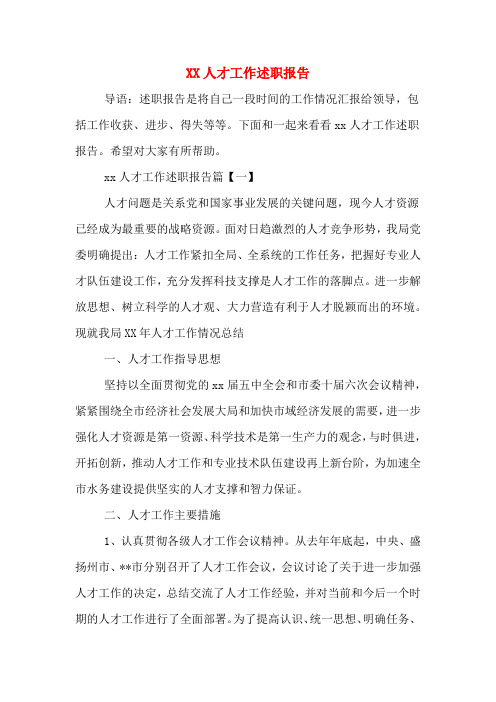 XX 人才工作述职报告

导语：述职报告是将自己一段时间的工作情况汇报给领导，包括工作收获、进步、得失等等。下面和一起来看看 xx 人才工作述职报告。希望对大家有所帮助。

xx 人才工作述职报告篇【一】

人才问题是关系党和国家事业发展的关键问题，现今人才资源已经成为最重要的战略资源。面对日趋激烈的人才竞争形势，我局党委明确提出：人才工作紧扣全局、全系统的工作任务，把握好专业人才队伍建设工作，充分发挥科技支撑是人才工作的落脚点。进一步解放思想、树立科学的人才观、大力营造有利于人才脱颖而出的环境。现就我局 XX 年人才工作情况总结

一、人才工作指导思想

坚持以全面贯彻党的 xx 届五中全会和市委十届六次会议精神，紧紧围绕全市经济社会发展大局和加快市域经济发展的需要，进一步强化人才资源是第一资源、科学技术是第一生产力的观念，与时俱进，开拓创新，推动人才工作和专业技术队伍建设再上新台阶，为加速全市水务建设提供坚实的人才支撑和智力保证。

二、人才工作主要措施

1、认真贯彻各级人才工作会议精神。从去年年底起，中央、盛扬州市、**市分别召开了人才工作会议，会议讨论了关于进一步加强人才工作的决定，总结交流了人才工作经验，并对当前和今后一个时期的人才工作进行了全面部署。为了提高认识、统一思想、明确任务、